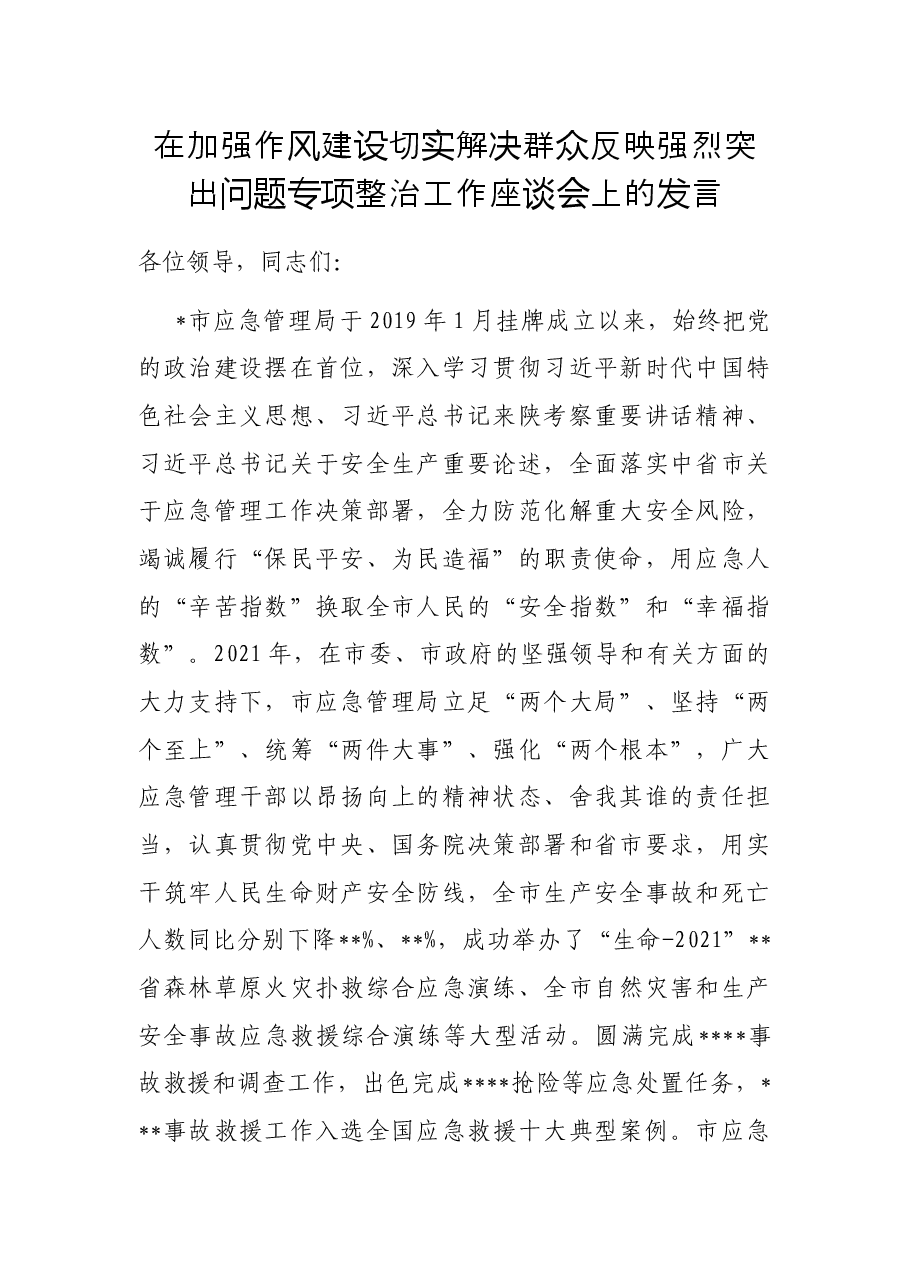 在加强作风建设切实解决群众反映强烈突出问题专项整治工作座谈会上的发言

各位领导，同志们:

*市应急管理局于2019年1月挂牌成立以来，始终把党的政治建设摆在首位，深入学习贯彻习近平新时代中国特色社会主义思想、习近平总书记来陕考察重要讲话精神、习近平总书记关于安全生产重要论述，全面落实中省市关于应急管理工作决策部署，全力防范化解重大安全风险，竭诚履行“保民平安、为民造福”的职责使命，用应急人的“辛苦指数”换取全市人民的“安全指数”和“幸福指数”。2021年，在市委、市政府的坚强领导和有关方面的大力支持下，市应急管理局立足“两个大局”、坚持“两个至上”、统筹“两件大事”、强化“两个根本”，广大应急管理干部以昂扬向上的精神状态、舍我其谁的责任担当，认真贯彻党中央、国务院决策部署和省市要求，用实干筑牢人民生命财产安全防线，全市生产安全事故和死亡人数同比分别下降**%、**%，成功举办了“生命-2021”**省森林草原火灾扑救综合应急演练、全市自然灾害和生产安全事故应急救援综合演练等大型活动。圆满完成****事故救援和调查工作，出色完成****抢险等应急处置任务，***事故救援工作入选全国应急救援十大典型案例。市应急